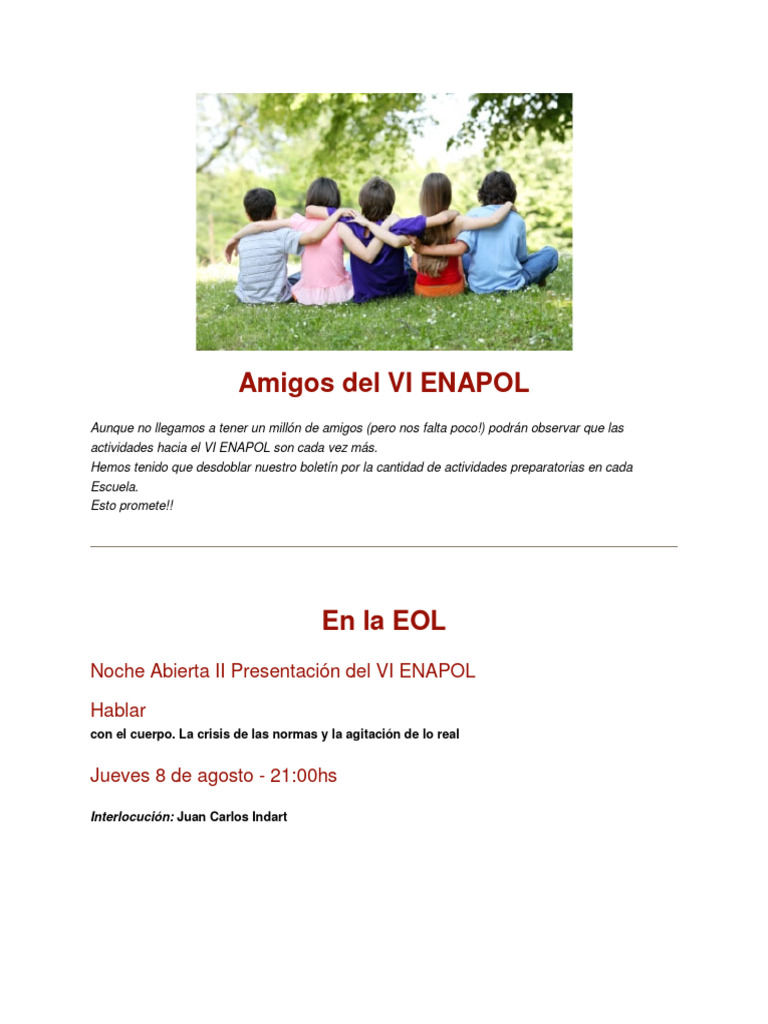 Amigos del VI ENAPOL

Aunque no llegamos a tener un millón de amigos (pero nos falta poco!) podrán observar que las actividades hacia el VI ENAPOL son cada vez más.
Hemos tenido que desdoblar nuestro boletín por la cantidad de actividades preparatorias en cada Escuela.
Esto promete!!

En la EOL

Noche Abierta II Presentación del VI ENAPOL

Hablar
con el cuerpo. La crisis de las normas y la agitación de lo real

Jueves 8 de agosto - 21:00hs

Interlocución: Juan Carlos Indart